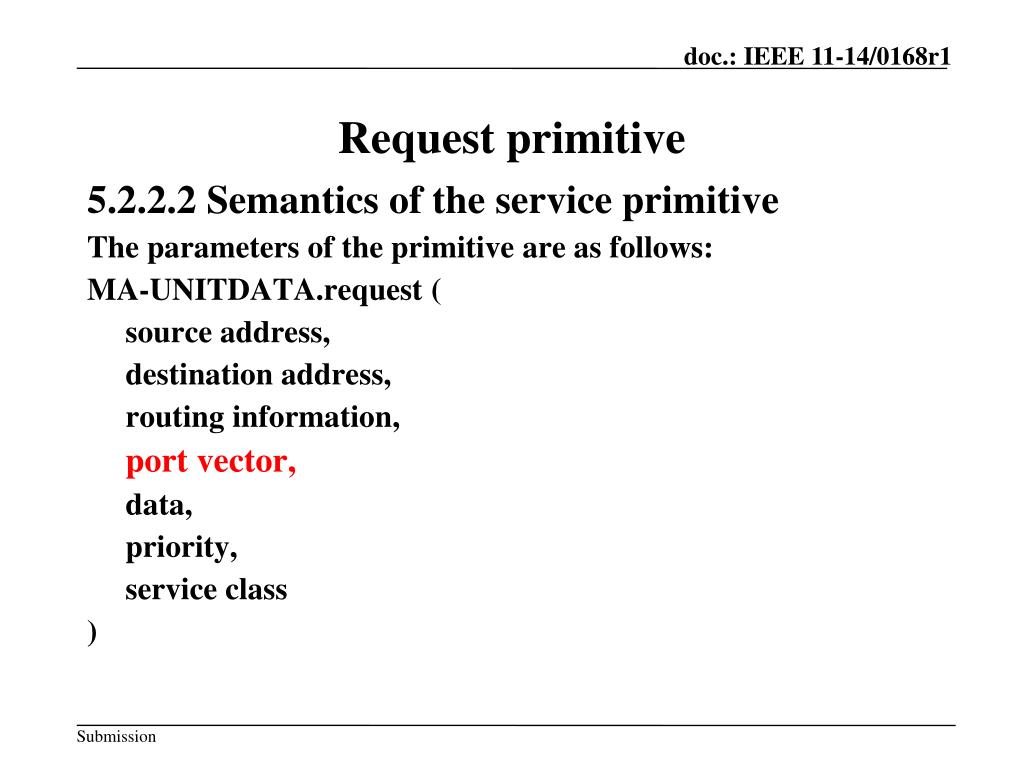 doc.: IEEE 11-14/0168r1

Request primitive

5.2.2.2 Semantics of the service primitive

The parameters of the primitive are as follows:

MA-UNITDATA.request (
source address,
destination address,
routing information,
port vector,
data,
priority,
service class
)

Submission